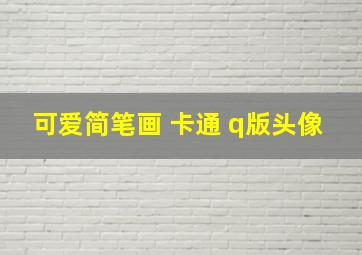 可爱简笔画 卡通 q版头像